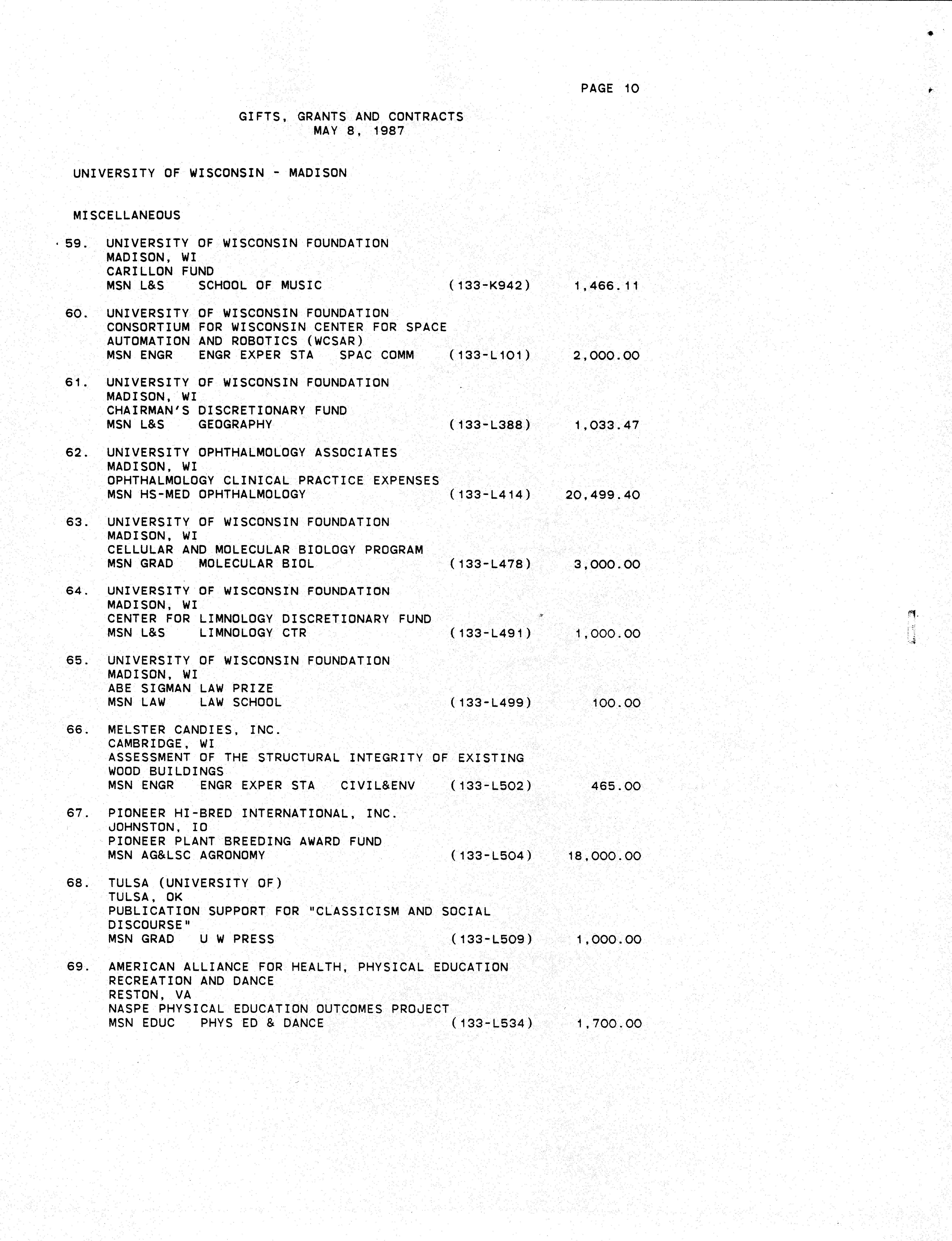 PAGE 10

GIFTS, GRANTS AND CONTRACTS
MAY 8, 1987

UNIVERSITY OF WISCONSIN - MADISON

MISCELLANEOUS

59. UNIVERSITY OF WISCONSIN FOUNDATION
MADISON, WI
CARILLON FUND
MSN L&S SCHOOL OF MUSIC (133-K942) 1,466.11

60. UNIVERSITY OF WISCONSIN FOUNDATION
CONSORTIUM FOR WISCONSIN CENTER FOR SPACE AUTOMATION AND ROBOTICS (WCSAR)
MSN ENGR ENGR EXPER STA SPAC COMM (133-L101) 2,000.00

61. UNIVERSITY OF WISCONSIN FOUNDATION
MADISON, WI
CHAIRMAN'S DISCRETIONARY FUND
MSN L&S GEOGRAPHY (133-L388) 1,033.47

62. UNIVERSITY OPHTHALMOLOGY ASSOCIATES
MADISON, WI
OPHTHALMOLOGY CLINICAL PRACTICE EXPENSES
MSN HS-MED OPHTHALMOLOGY (133-L414) 20,499.40

63. UNIVERSITY OF WISCONSIN FOUNDATION
MADISON, WI
CELLULAR AND MOLECULAR BIOLOGY PROGRAM
MSN GRAD MOLECULAR BIOL (133-L478) 3,000.00

64. UNIVERSITY OF WISCONSIN FOUNDATION
MADISON, WI
CENTER FOR LIMNOLOGY DISCRETIONARY FUND
MSN L&S LIMNOLOGY CTR (133-L491) 1,000.00

65. UNIVERSITY OF WISCONSIN FOUNDATION
MADISON, WI
ABE SIGMAN LAW PRIZE
MSN LAW LAW SCHOOL (133-L499) 100.00

66. MELSTER CANDIES, INC.
CAMBRIDGE, WI
ASSESSMENT OF THE STRUCTURAL INTEGRITY OF EXISTING WOOD BUILDINGS
MSN ENGR ENGR EXPER STA CIVIL&ENV (133-L502) 465.00

67. PIONEER HI-BRED INTERNATIONAL, INC.
JOHNSTON, IO
PIONEER PLANT BREEDING AWARD FUND
MSN AG&LSC AGRONOMY (133-L504) 18,000.00

68. TULSA (UNIVERSITY OF)
TULSA, OK
PUBLICATION SUPPORT FOR "CLASSICISM AND SOCIAL DISCOURSE"
MSN GRAD U W PRESS (133-L509) 1,000.00

69. AMERICAN ALLIANCE FOR HEALTH, PHYSICAL EDUCATION RECREATION AND DANCE
RESTON, VA
NASPE PHYSICAL EDUCATION OUTCOMES PROJECT
MSN EDUC PHYS ED & DANCE (133-L534) 1,700.00